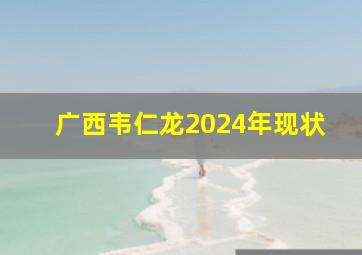 广西韦仁龙2024年现状